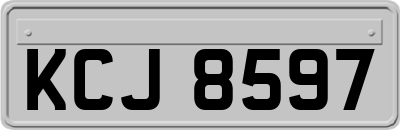 KCJ 8597